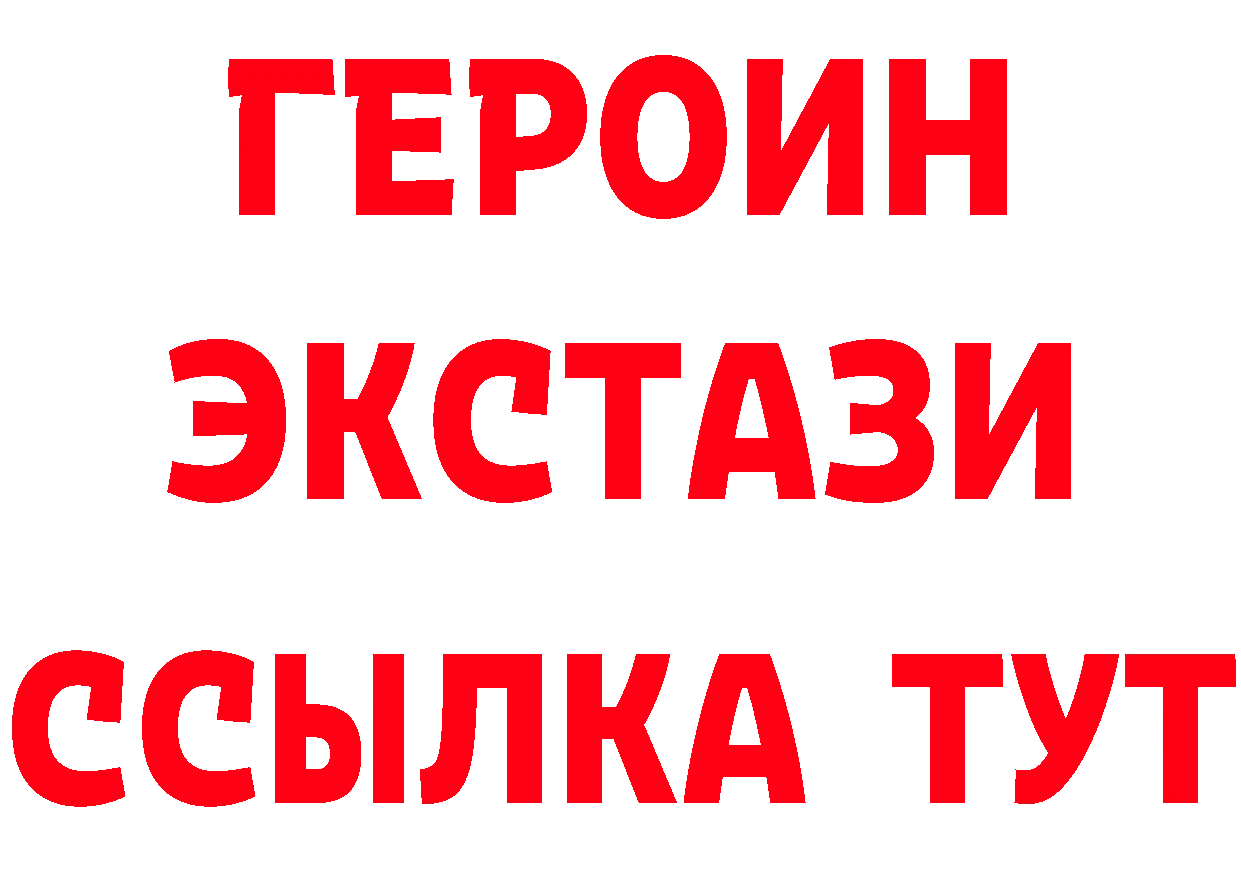 ГЕРОИН
ЭКСТАЗИ
ССЫЛКА ТУТ